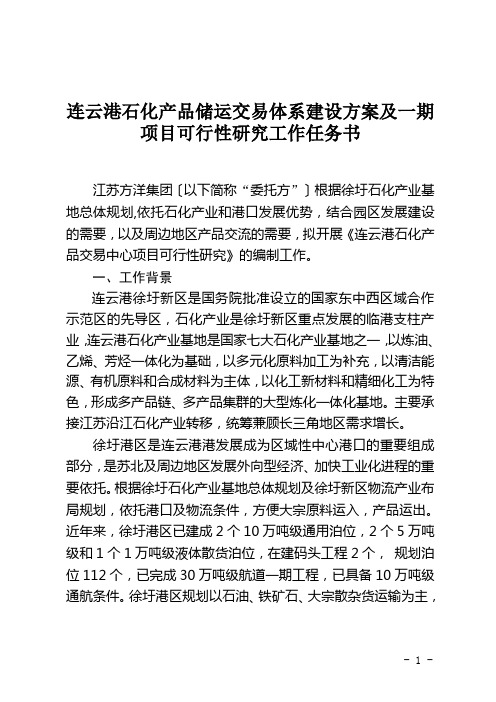 连云港石化产品储运交易体系建设方案及一期项目可行性研究工作任务书

江苏方洋集团〔以下简称“委托方”〕根据徐圩石化产业基地总体规划,依托石化产业和港口发展优势，结合园区发展建设的需要，以及周边地区产品交流的需要，拟开展《连云港石化产品交易中心项目可行性研究》的编制工作。

一、工作背景

连云港徐圩新区是国务院批准设立的国家东中西区域合作示范区的先导区，石化产业是徐圩新区重点发展的临港支柱产业，连云港石化产业基地是国家七大石化产业基地之一，以炼油、乙烯、芳烃一体化为基础，以多元化原料加工为补充，以清洁能源、有机原料和合成材料为主体，以化工新材料和精细化工为特色，形成多产品链、多产品集群的大型炼化一体化基地。主要承接江苏沿江石化产业转移，统筹兼顾长三角地区需求增长。

徐圩港区是连云港港发展成为区域性中心港口的重要组成部分，是苏北及周边地区发展外向型经济、加快工业化进程的重要依托。根据徐圩石化产业基地总体规划及徐圩新区物流产业布局规划，依托港口及物流条件，方便大宗原料运入，产品运出。近年来，徐圩港区已建成 2 个 10 万吨级通用泊位，2 个 5 万吨级和 1 个 1 万吨级液体散货泊位，在建码头工程 2 个， 规划泊位 112 个，已完成 30 万吨级航道一期工程，已具备 10 万吨级通航条件。徐圩港区规划以石油、铁矿石、大宗散杂货运输为主，

- 1 -